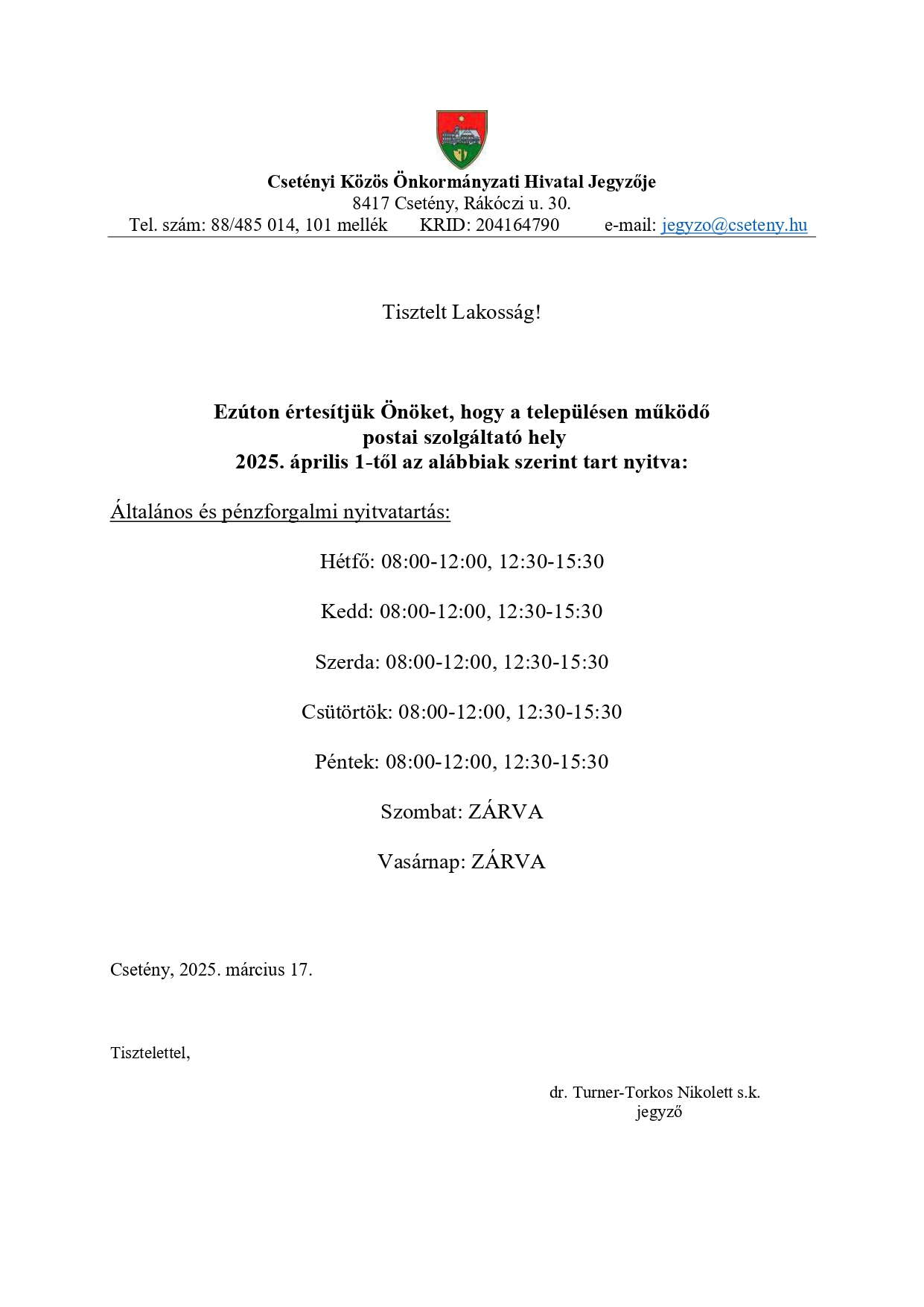 Csetényi Közös Önkormányzati Hivatal Jegyzője
8417 Csetény, Rákóczi u. 30.
Tel. szám: 88/485 014, 101 mellék KRID: 204164790 e-mail: jegyzo@cseteny.hu

Tisztelt Lakosság!

Ezúton értesítjük Önöket, hogy a településen működő postai szolgáltató hely 2025. április 1-től az alábbiak szerint tart nyitva:

Általános és pénzforgalmi nyitvatartás:

Hétfő: 08:00-12:00, 12:30-15:30

Kedd: 08:00-12:00, 12:30-15:30

Szerda: 08:00-12:00, 12:30-15:30

Csütörtök: 08:00-12:00, 12:30-15:30

Péntek: 08:00-12:00, 12:30-15:30

Szombat: ZÁRVA

Vasárnap: ZÁRVA

Csetény, 2025. március 17.

Tisztelettel,

dr. Turner-Torkos Nikolett s.k.
jegyző